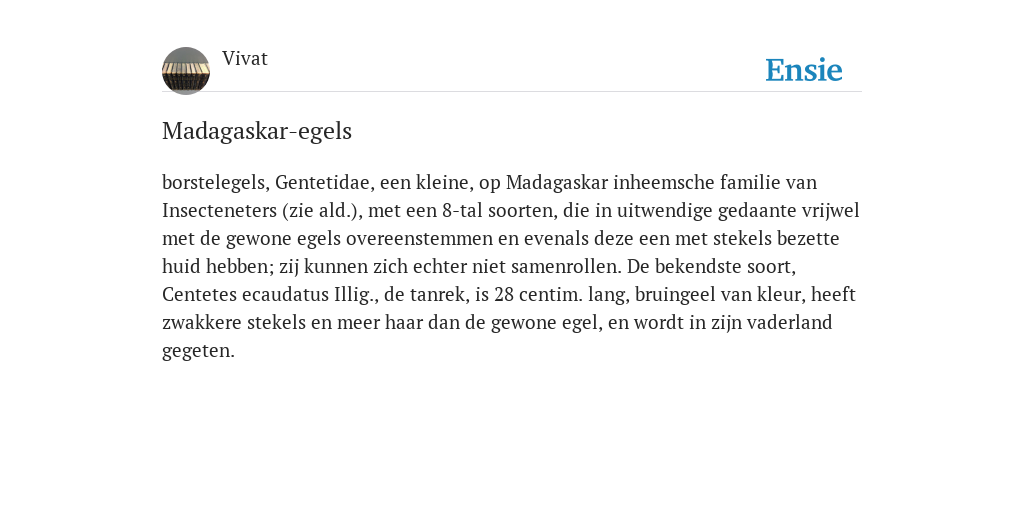 Vivat

Ensie

Madagaskar-egels

borstelegels, Gentetidae, een kleine, op Madagaskar inheemsche familie van Insecteneters (zie ald.), met een 8-tal soorten, die in uitwendige gedaante vrijwel met de gewone egels overeenstemmen en evenals deze een met stekels bezette huid hebben; zij kunnen zich echter niet samenrollen. De bekendste soort, Centetes ecaudatus Illig., de tanrek, is 28 centim. lang, bruingeel van kleur, heeft zwakkere stekels en meer haar dan de gewone egel, en wordt in zijn vaderland gegeten.